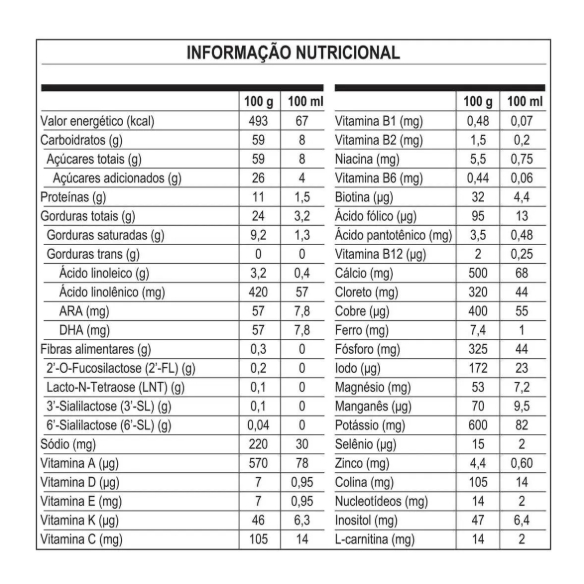 INFORMAÇÃO NUTRICIONAL

| | 100 g | 100 ml |
|---|---|---|
| Valor energético (kcal) | 493 | 67 |
| Carboidratos (g) | 59 | 8 |
| Açúcares totais (g) | 59 | 8 |
| Açúcares adicionados (g) | 26 | 4 |
| Proteínas (g) | 11 | 1,5 |
| Gorduras totais (g) | 24 | 3,2 |
| Gorduras saturadas (g) | 9,2 | 1,3 |
| Gorduras trans (g) | 0 | 0 |
| Ácido linoleico (g) | 3,2 | 0,4 |
| Ácido linolênico (mg) | 420 | 57 |
| ARA (mg) | 57 | 7,8 |
| DHA (mg) | 57 | 7,8 |
| Fibras alimentares (g) | 0,3 | 0 |
| 2'-O-Fucosilactose (2'-FL) (g) | 0,2 | 0 |
| Lacto-N-Tetraose (LNT) (g) | 0,1 | 0 |
| 3'-Sialilactose (3'-SL) (g) | 0,1 | 0 |
| 6'-Sialilactose (6'-SL) (g) | 0,04 | 0 |
| Sódio (mg) | 220 | 30 |
| Vitamina A (µg) | 570 | 78 |
| Vitamina D (µg) | 7 | 0,95 |
| Vitamina E (mg) | 7 | 0,95 |
| Vitamina K (µg) | 46 | 6,3 |
| Vitamina C (mg) | 105 | 14 |

| | 100 g | 100 ml |
|---|---|---|
| Vitamina B1 (mg) | 0,48 | 0,07 |
| Vitamina B2 (mg) | 1,5 | 0,2 |
| Niacina (mg) | 5,5 | 0,75 |
| Vitamina B6 (mg) | 0,44 | 0,06 |
| Biotina (µg) | 32 | 4,4 |
| Ácido fólico (µg) | 95 | 13 |
| Ácido pantotênico (mg) | 3,5 | 0,48 |
| Vitamina B12 (µg) | 2 | 0,25 |
| Cálcio (mg) | 500 | 68 |
| Cloreto (mg) | 320 | 44 |
| Cobre (µg) | 400 | 55 |
| Ferro (mg) | 7,4 | 1 |
| Fósforo (mg) | 325 | 44 |
| Iodo (µg) | 172 | 23 |
| Magnésio (mg) | 53 | 7,2 |
| Manganês (µg) | 70 | 9,5 |
| Potássio (mg) | 600 | 82 |
| Selênio (µg) | 15 | 2 |
| Zinco (mg) | 4,4 | 0,60 |
| Colina (mg) | 105 | 14 |
| Nucleotídeos (mg) | 14 | 2 |
| Inositol (mg) | 47 | 6,4 |
| L-carnitina (mg) | 14 | 2 |